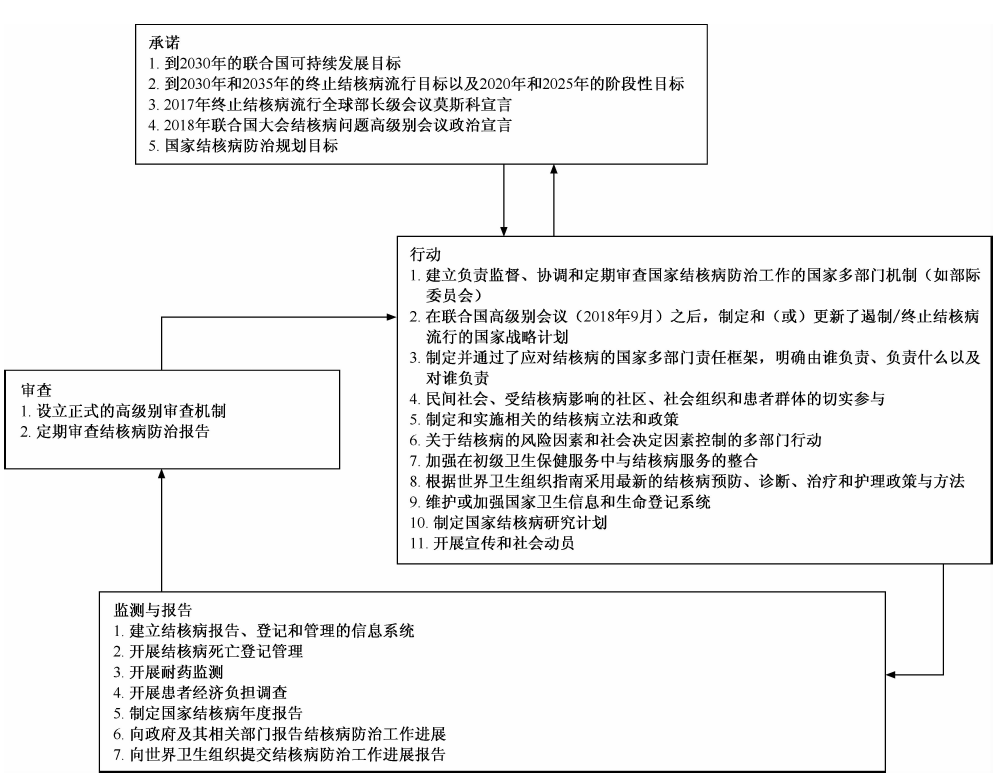 承诺
1. 到2030年的联合国可持续发展目标
2. 到2030年和2035年的终止结核病流行目标以及2020年和2025年的阶段性目标
3. 2017年终止结核病流行全球部长级会议莫斯科宣言
4. 2018年联合国大会结核病问题高级别会议政治宣言
5. 国家结核病防治规划目标

行动
1. 建立负责监督、协调和定期审查国家结核病防治工作的国家多部门机制（如部际委员会）
2. 在联合国高级别会议（2018年9月）之后，制定和（或）更新了遏制/终止结核病流行的国家战略计划
3. 制定并通过了应对结核病的国家多部门责任框架，明确由谁负责、负责什么以及对谁负责
4. 民间社会、受结核病影响的社区、社会组织和患者群体的切实参与
5. 制定和实施相关的结核病立法和政策
6. 关于结核病的风险因素和社会决定因素控制的多部门行动
7. 加强在初级卫生保健服务中与结核病服务的整合
8. 根据世界卫生组织指南采用最新的结核病预防、诊断、治疗和护理政策与方法
9. 维护或加强国家卫生信息和生命登记系统
10. 制定国家结核病研究计划
11. 开展宣传和社会动员

审查
1. 设立正式的高级别审查机制
2. 定期审查结核病防治报告

监测与报告
1. 建立结核病报告、登记和管理的信息系统
2. 开展结核病死亡登记管理
3. 开展耐药监测
4. 开展患者经济负担调查
5. 制定国家结核病年度报告
6. 向政府及其相关部门报告结核病防治工作进展
7. 向世界卫生组织提交结核病防治工作进展报告